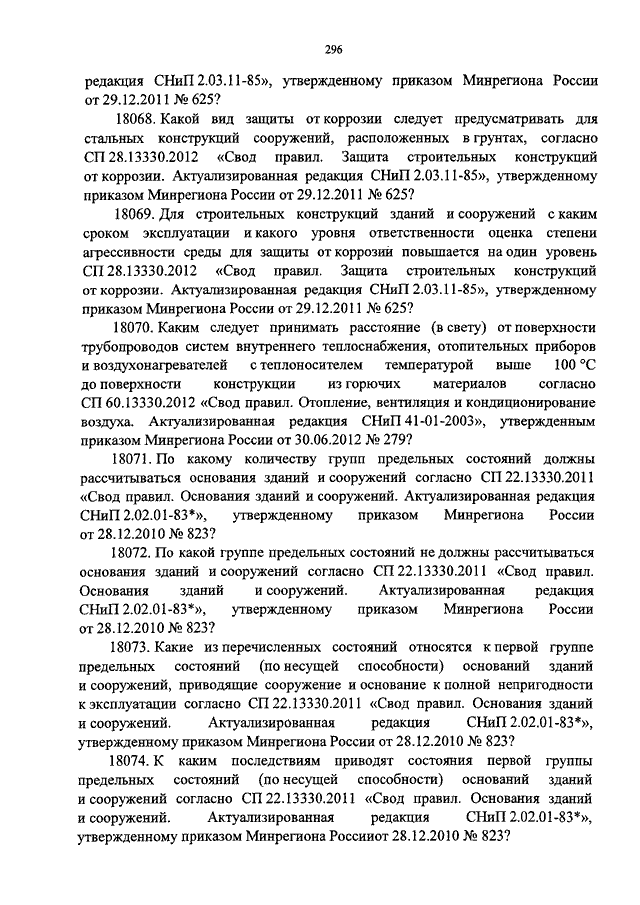 296

редакция СНиП 2.03.11-85», утвержденному приказом Минрегиона России от 29.12.2011 № 625?

18068. Какой вид защиты от коррозии следует предусматривать для стальных конструкций сооружений, расположенных в грунтах, согласно СП 28.13330.2012 «Свод правил. Защита строительных конструкций от коррозии. Актуализированная редакция СНиП 2.03.11-85», утвержденному приказом Минрегиона России от 29.12.2011 № 625?

18069. Для строительных конструкций зданий и сооружений с каким сроком эксплуатации и какого уровня ответственности оценка степени агрессивности среды для защиты от коррозии повышается на один уровень СП 28.13330.2012 «Свод правил. Защита строительных конструкций от коррозии. Актуализированная редакция СНиП 2.03.11-85», утвержденному приказом Минрегиона России от 29.12.2011 № 625?

18070. Каким следует принимать расстояние (в свету) от поверхности трубопроводов систем внутреннего теплоснабжения, отопительных приборов и воздухонагревателей с теплоносителем температурой выше 100 °С до поверхности конструкции из горючих материалов согласно СП 60.13330.2012 «Свод правил. Отопление, вентиляция и кондиционирование воздуха. Актуализированная редакция СНиП 41-01-2003», утвержденным приказом Минрегиона России от 30.06.2012 № 279?

18071. По какому количеству групп предельных состояний должны рассчитываться основания зданий и сооружений согласно СП 22.13330.2011 «Свод правил. Основания зданий и сооружений. Актуализированная редакция СНиП 2.02.01-83*», утвержденному приказом Минрегиона России от 28.12.2010 № 823?

18072. По какой группе предельных состояний не должны рассчитываться основания зданий и сооружений согласно СП 22.13330.2011 «Свод правил. Основания зданий и сооружений. Актуализированная редакция СНиП 2.02.01-83*», утвержденному приказом Минрегиона России от 28.12.2010 № 823?

18073. Какие из перечисленных состояний относятся к первой группе предельных состояний (по несущей способности) оснований зданий и сооружений, приводящие сооружение и основание к полной непригодности к эксплуатации согласно СП 22.13330.2011 «Свод правил. Основания зданий и сооружений. Актуализированная редакция СНиП 2.02.01-83*», утвержденному приказом Минрегиона России от 28.12.2010 № 823?

18074. К каким последствиям приводят состояния первой группы предельных состояний (по несущей способности) оснований зданий и сооружений согласно СП 22.13330.2011 «Свод правил. Основания зданий и сооружений. Актуализированная редакция СНиП 2.02.01-83*», утвержденному приказом Минрегиона Россииот 28.12.2010 № 823?